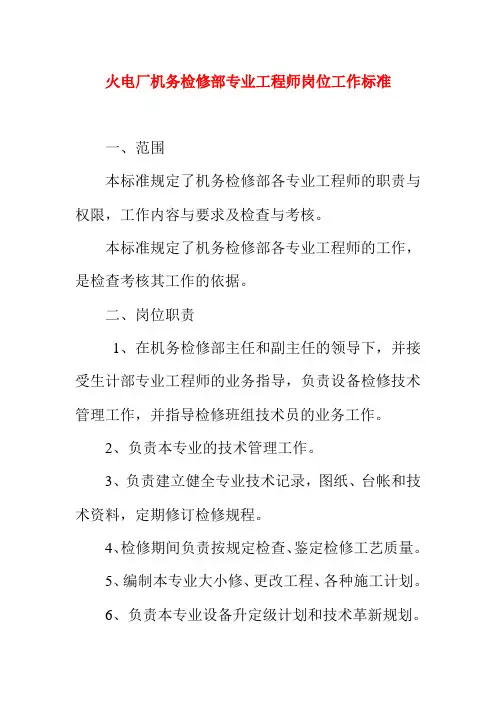 火电厂机务检修部专业工程师岗位工作标准

一、范围

本标准规定了机务检修部各专业工程师的职责与权限，工作内容与要求及检查与考核。

本标准规定了机务检修部各专业工程师的工作，是检查考核其工作的依据。

二、岗位职责

1、在机务检修部主任和副主任的领导下，并接受生计部专业工程师的业务指导，负责设备检修技术管理工作，并指导检修班组技术员的业务工作。

2、负责本专业的技术管理工作。

3、负责建立健全专业技术记录，图纸、台帐和技术资料，定期修订检修规程。

4、检修期间负责按规定检查、鉴定检修工艺质量。

5、编制本专业大小修、更改工程、各种施工计划。

6、负责本专业设备升定级计划和技术革新规划。